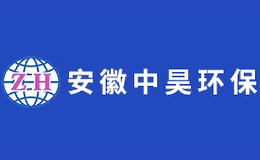 ZH 安徽中昊环保